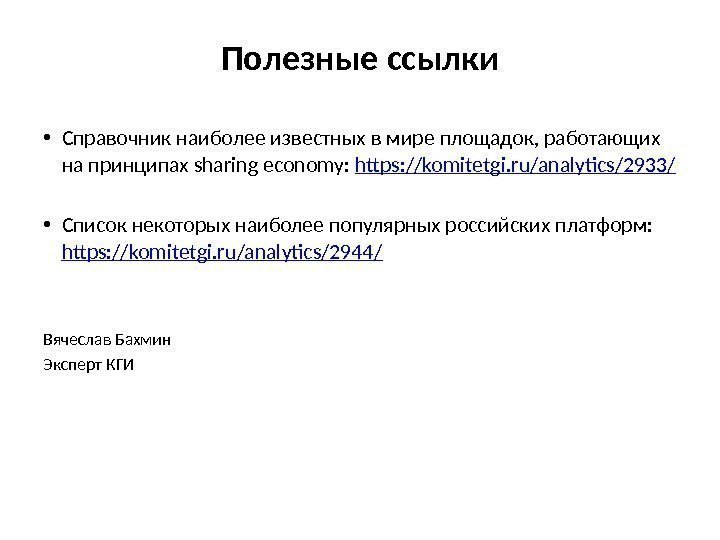 Полезные ссылки

• Справочник наиболее известных в мире площадок, работающих на принципах sharing economy: https://komitetgi.ru/analytics/2933/

• Список некоторых наиболее популярных российских платформ: https://komitetgi.ru/analytics/2944/

Вячеслав Бахмин

Эксперт КГИ